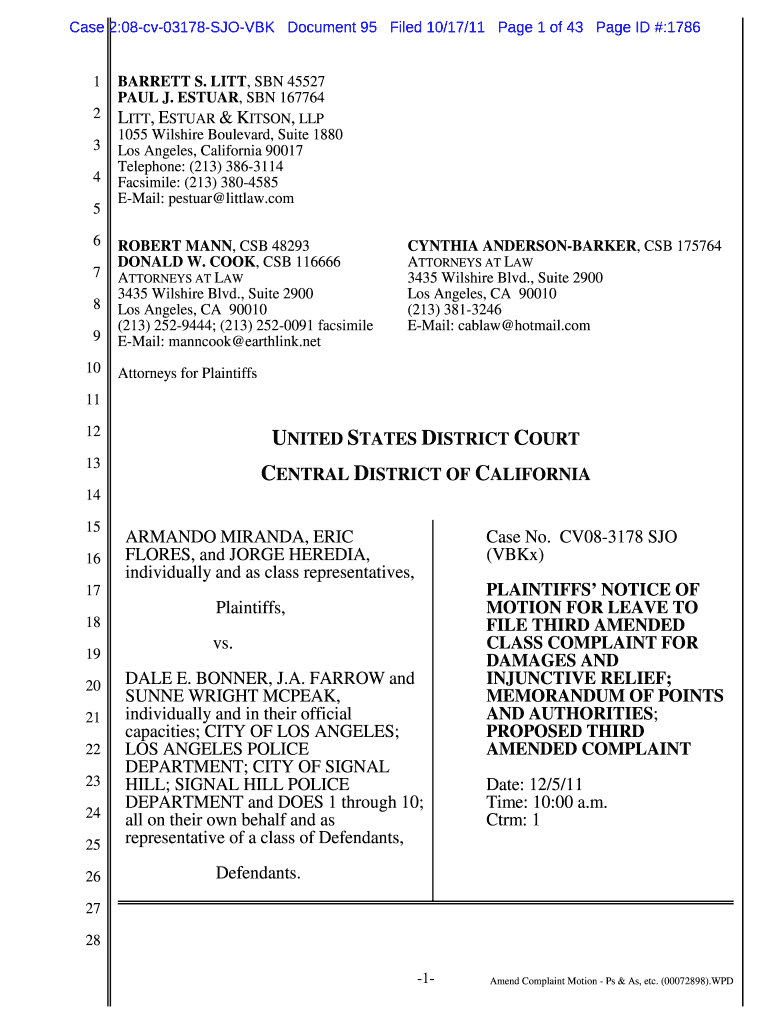 Case 2:08-cv-03178-SJO-VBK Document 95 Filed 10/17/11 Page 1 of 43 Page ID #:1786

1
2
3
4
5
6
7
8
9
10
11
12
13
14
15
16
17
18
19
20
21
22
23
24
25
26
27
28

BARRETT S. LITT, SBN 45527
PAUL J. ESTUAR, SBN 167764
LITT, ESTUAR & KITSON, LLP
1055 Wilshire Boulevard, Suite 1880
Los Angeles, California 90017
Telephone: (213) 386-3114
Facsimile: (213) 380-4585
E-Mail: pestuar@littlaw.com

ROBERT MANN, CSB 48293
DONALD W. COOK, CSB 116666
ATTORNEYS AT LAW
3435 Wilshire Blvd., Suite 2900
Los Angeles, CA 90010
(213) 252-9444; (213) 252-0091 facsimile
E-Mail: manncook@earthlink.net

CYNTHIA ANDERSON-BARKER, CSB 175764
ATTORNEYS AT LAW
3435 Wilshire Blvd., Suite 2900
Los Angeles, CA 90010
(213) 381-3246
E-Mail: cablaw@hotmail.com

Attorneys for Plaintiffs

UNITED STATES DISTRICT COURT

CENTRAL DISTRICT OF CALIFORNIA

ARMANDO MIRANDA, ERIC FLORES, and JORGE HEREDIA, individually and as class representatives,

Plaintiffs,

vs.

DALE E. BONNER, J.A. FARROW and SUNNE WRIGHT MCPEAK, individually and in their official capacities; CITY OF LOS ANGELES; LOS ANGELES POLICE DEPARTMENT; CITY OF SIGNAL HILL; SIGNAL HILL POLICE DEPARTMENT and DOES 1 through 10; all on their own behalf and as representative of a class of Defendants,

Defendants.

Case No. CV08-3178 SJO (VBKx)

PLAINTIFFS' NOTICE OF MOTION FOR LEAVE TO FILE THIRD AMENDED CLASS COMPLAINT FOR DAMAGES AND INJUNCTIVE RELIEF; MEMORANDUM OF POINTS AND AUTHORITIES; PROPOSED THIRD AMENDED COMPLAINT

Date: 12/5/11
Time: 10:00 a.m.
Ctrm: 1

-1-

Amend Complaint Motion - Ps & As, etc. (00072898).WPD